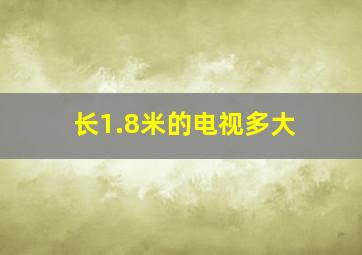 长1.8米的电视多大